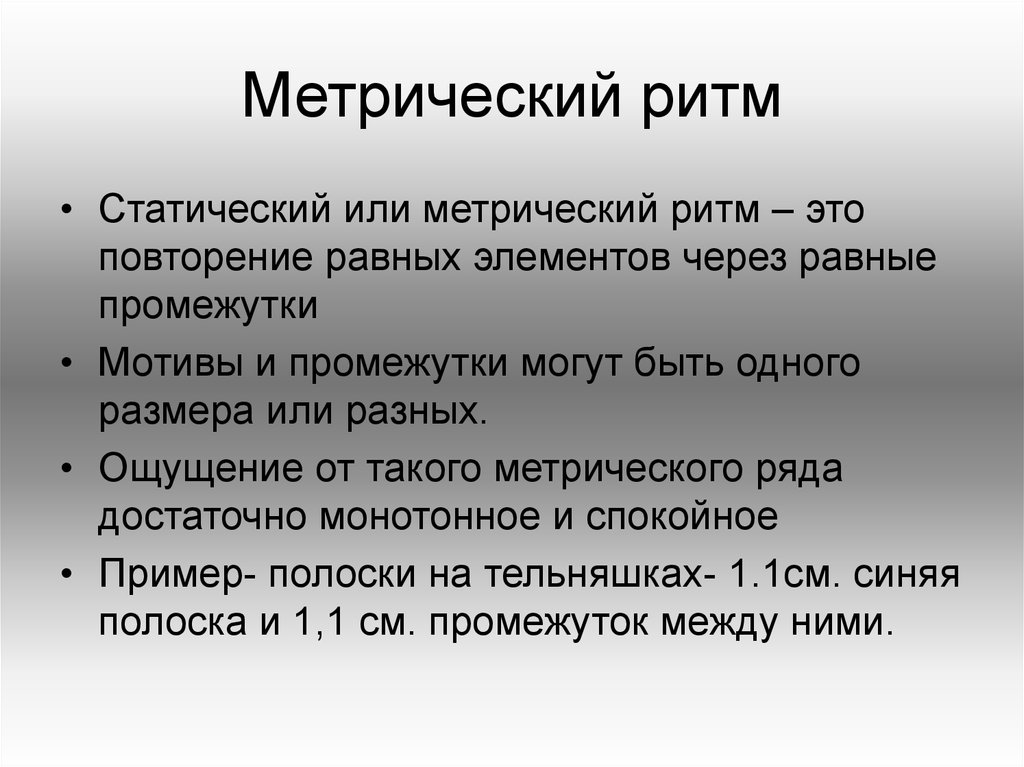 Метрический ритм

• Статический или метрический ритм – это повторение равных элементов через равные промежутки
• Мотивы и промежутки могут быть одного размера или разных.
• Ощущение от такого метрического ряда достаточно монотонное и спокойное
• Пример- полоски на тельняшках- 1.1см. синяя полоска и 1,1 см. промежуток между ними.